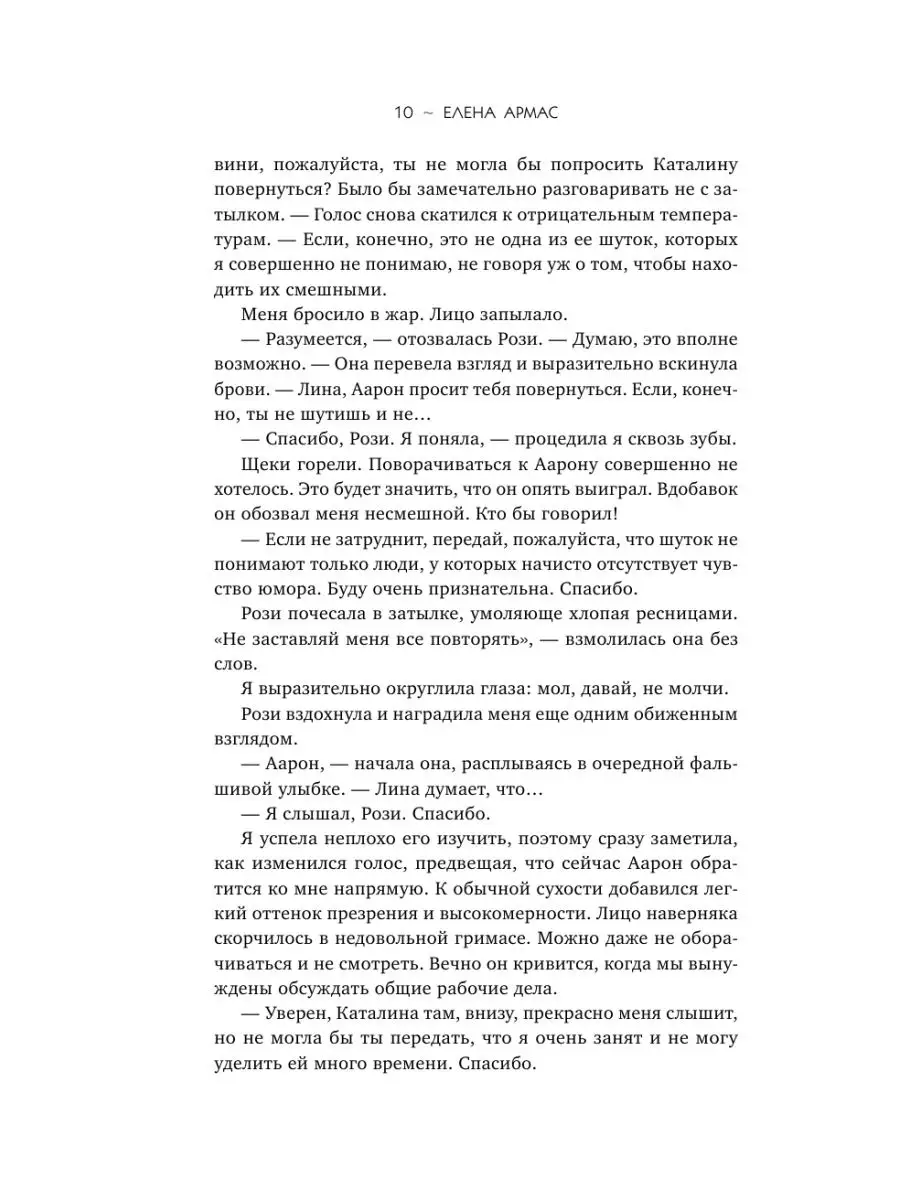 10 ~ ЕЛЕНА АРМАС

вини, пожалуйста, ты не могла бы попросить Каталину повернуться? Было бы замечательно разговаривать не с затылком. — Голос снова скатился к отрицательным температурам. — Если, конечно, это не одна из ее шуток, которых я совершенно не понимаю, не говоря уж о том, чтобы находить их смешными.

Меня бросило в жар. Лицо запылало.

— Разумеется, — отозвалась Рози. — Думаю, это вполне возможно. — Она перевела взгляд и выразительно вскинула брови. — Лина, Аарон просит тебя повернуться. Если, конечно, ты не шутишь и не…

— Спасибо, Рози. Я поняла, — процедила я сквозь зубы.

Щеки горели. Поворачиваться к Аарону совершенно не хотелось. Это будет значить, что он опять выиграл. Вдобавок он обозвал меня несмешной. Кто бы говорил!

— Если не затруднит, передай, пожалуйста, что шуток не понимают только люди, у которых начисто отсутствует чувство юмора. Буду очень признательна. Спасибо.

Рози почесала в затылке, умоляюще хлопая ресницами. «Не заставляй меня все повторять», — взмолилась она без слов.

Я выразительно округлила глаза: мол, давай, не молчи.

Рози вздохнула и наградила меня еще одним обиженным взглядом.

— Аарон, — начала она, расплываясь в очередной фальшивой улыбке. — Лина думает, что…

— Я слышал, Рози. Спасибо.

Я успела неплохо его изучить, поэтому сразу заметила, как изменился голос, предвещая, что сейчас Аарон обратится ко мне напрямую. К обычной сухости добавился легкий оттенок презрения и высокомерности. Лицо наверняка скорчилось в недовольной гримасе. Можно даже не оборачиваться и не смотреть. Вечно он кривится, когда мы вынуждены обсуждать общие рабочие дела.

— Уверен, Каталина там, внизу, прекрасно меня слышит, но не могла бы ты передать, что я очень занят и не могу уделить ей много времени. Спасибо.